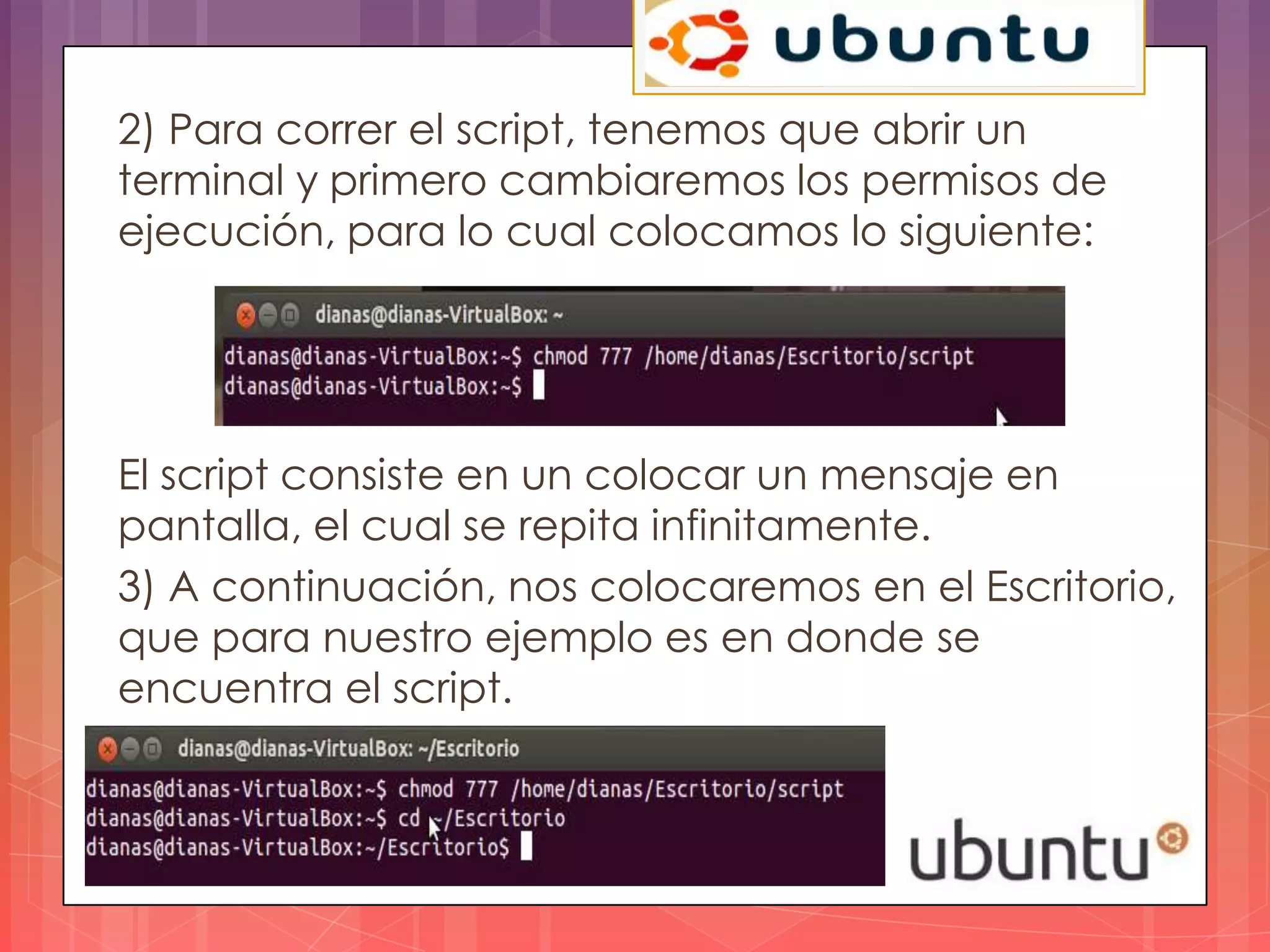 ubuntu

2) Para correr el script, tenemos que abrir un terminal y primero cambiaremos los permisos de ejecución, para lo cual colocamos lo siguiente:

dianas@dianas-VirtualBox: ~
dianas@dianas-VirtualBox:~$ chmod 777 /home/dianas/Escritorio/script
dianas@dianas-VirtualBox:~$

El script consiste en un colocar un mensaje en pantalla, el cual se repita infinitamente.

3) A continuación, nos colocaremos en el Escritorio, que para nuestro ejemplo es en donde se encuentra el script.

dianas@dianas-VirtualBox: ~/Escritorio
dianas@dianas-VirtualBox:~$ chmod 777 /home/dianas/Escritorio/script
dianas@dianas-VirtualBox:~$ cd ~/Escritorio
dianas@dianas-VirtualBox:~/Escritorio$

ubuntu